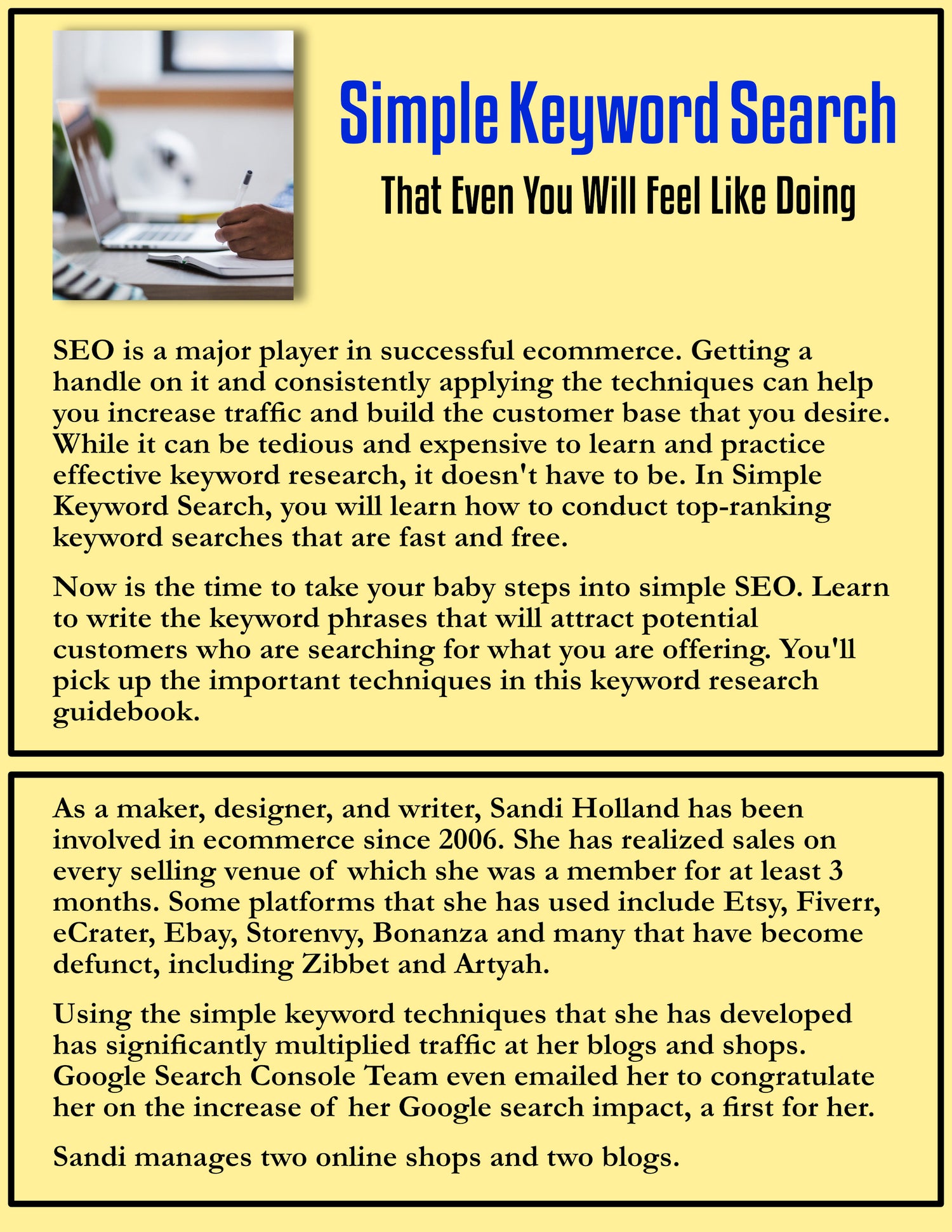 Simple Keyword Search

That Even You Will Feel Like Doing

SEO is a major player in successful ecommerce. Getting a handle on it and consistently applying the techniques can help you increase traffic and build the customer base that you desire. While it can be tedious and expensive to learn and practice effective keyword research, it doesn't have to be. In Simple Keyword Search, you will learn how to conduct top-ranking keyword searches that are fast and free.

Now is the time to take your baby steps into simple SEO. Learn to write the keyword phrases that will attract potential customers who are searching for what you are offering. You'll pick up the important techniques in this keyword research guidebook.

As a maker, designer, and writer, Sandi Holland has been involved in ecommerce since 2006. She has realized sales on every selling venue of which she was a member for at least 3 months. Some platforms that she has used include Etsy, Fiverr, eCrater, Ebay, Storenvy, Bonanza and many that have become defunct, including Zibbet and Artyah.

Using the simple keyword techniques that she has developed has significantly multiplied traffic at her blogs and shops. Google Search Console Team even emailed her to congratulate her on the increase of her Google search impact, a first for her.

Sandi manages two online shops and two blogs.